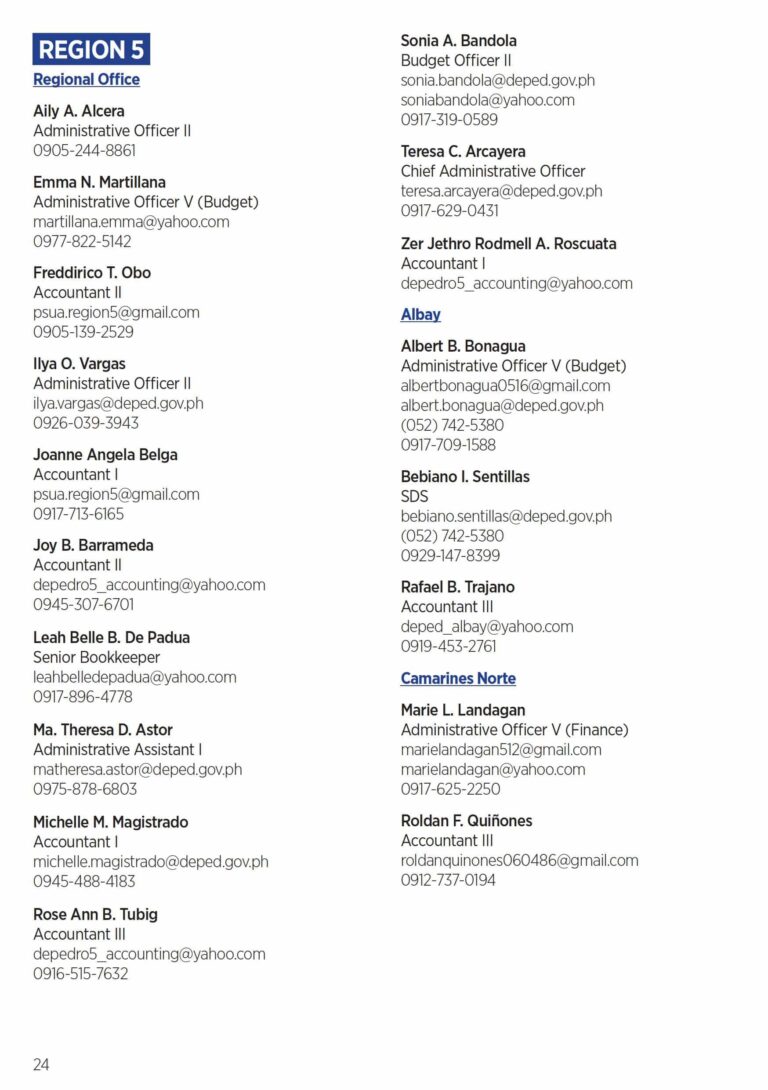 REGION 5

Regional Office

Aily A. Alcera
Administrative Officer II
0905-244-8861

Emma N. Martillana
Administrative Officer V (Budget)
martillana.emma@yahoo.com
0977-822-5142

Freddirico T. Obo
Accountant II
psua.region5@gmail.com
0905-139-2529

Ilya O. Vargas
Administrative Officer II
ilya.vargas@deped.gov.ph
0926-039-3943

Joanne Angela Belga
Accountant I
psua.region5@gmail.com
0917-713-6165

Joy B. Barrameda
Accountant II
depedro5_accounting@yahoo.com
0945-307-6701

Leah Belle B. De Padua
Senior Bookkeeper
leahbelledepadua@yahoo.com
0917-896-4778

Ma. Theresa D. Astor
Administrative Assistant I
matheresa.astor@deped.gov.ph
0975-878-6803

Michelle M. Magistrado
Accountant I
michelle.magistrado@deped.gov.ph
0945-488-4183

Rose Ann B. Tubig
Accountant III
depedro5_accounting@yahoo.com
0916-515-7632

Sonia A. Bandola
Budget Officer II
sonia.bandola@deped.gov.ph
soniabandola@yahoo.com
0917-319-0589

Teresa C. Arcayera
Chief Administrative Officer
teresa.arcayera@deped.gov.ph
0917-629-0431

Zer Jethro Rodmell A. Roscuata
Accountant I
depedro5_accounting@yahoo.com

Albay

Albert B. Bonagua
Administrative Officer V (Budget)
albertbonagua0516@gmail.com
albert.bonagua@deped.gov.ph
(052) 742-5380
0917-709-1588

Bebiano I. Sentillas
SDS
bebiano.sentillas@deped.gov.ph
(052) 742-5380
0929-147-8399

Rafael B. Trajano
Accountant III
deped_albay@yahoo.com
0919-453-2761

Camarines Norte

Marie L. Landagan
Administrative Officer V (Finance)
marielandagan512@gmail.com
marielandagan@yahoo.com
0917-625-2250

Roldan F. Quiñones
Accountant III
roldanquinones060486@gmail.com
0912-737-0194

24